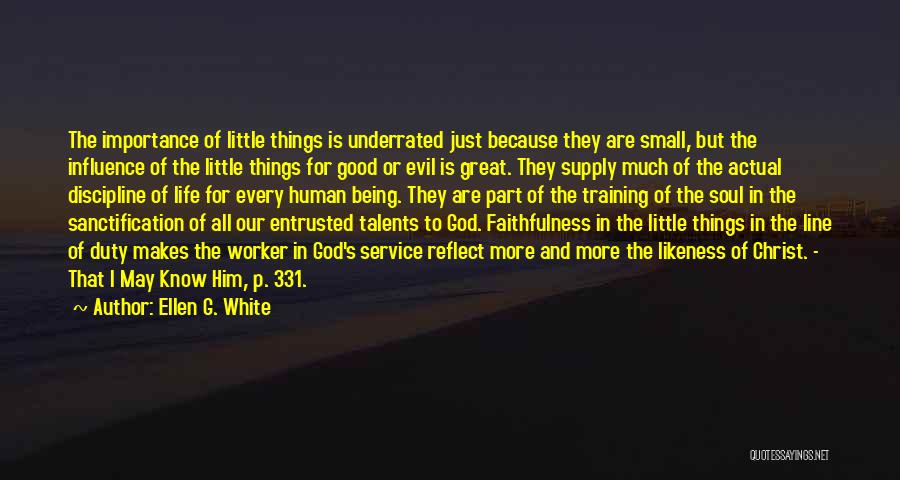 The importance of little things is underrated just because they are small, but the influence of the little things for good or evil is great. They supply much of the actual discipline of life for every human being. They are part of the training of the soul in the sanctification of all our entrusted talents to God. Faithfulness in the little things in the line of duty makes the worker in God's service reflect more and more the likeness of Christ. - That I May Know Him, p. 331.

~ Author: Ellen G. White

QUOTESSAYINGS.NET